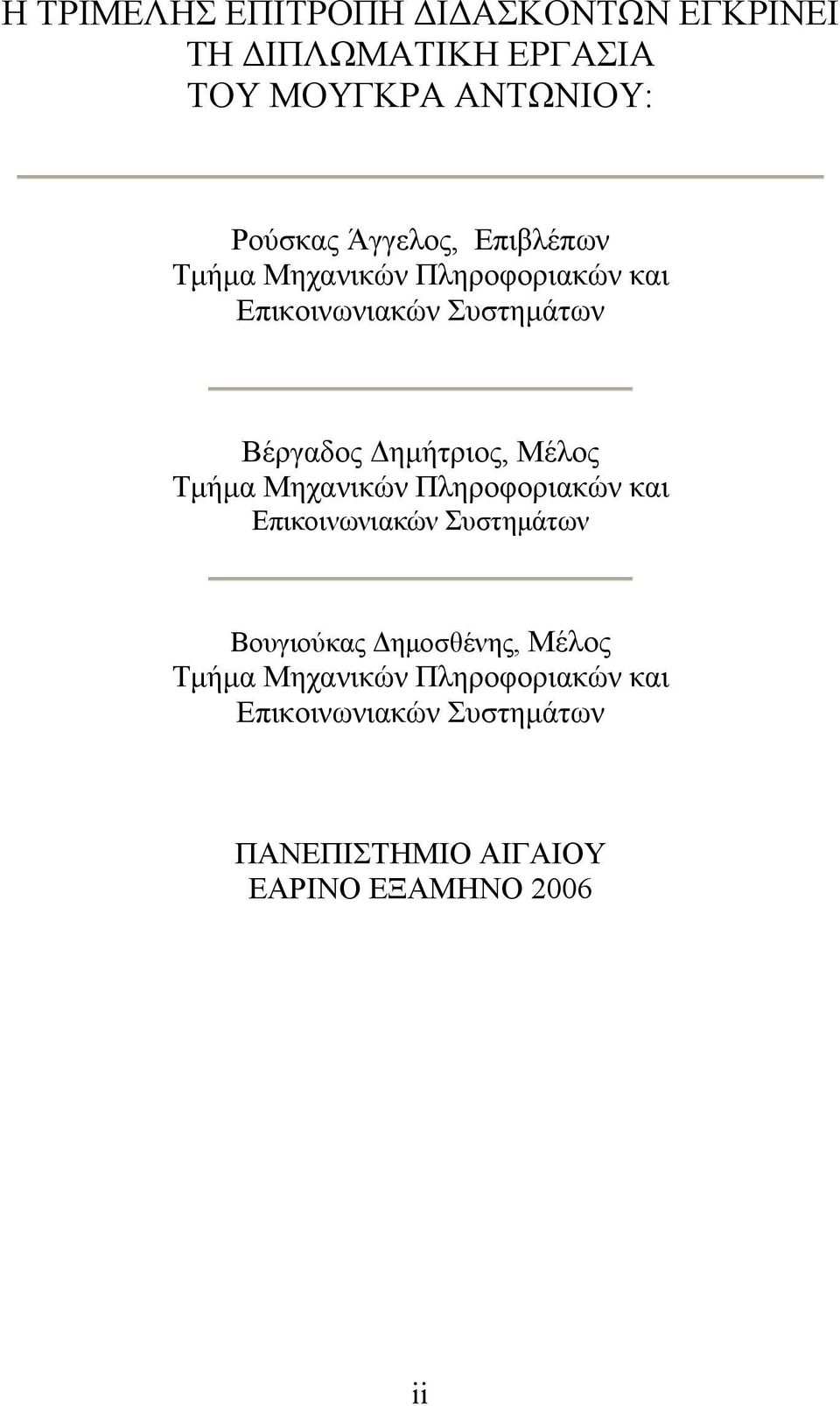 Η ΤΡΙΜΕΛΗΣ ΕΠΙΤΡΟΠΗ ΔΙΔΑΣΚΟΝΤΩΝ ΕΓΚΡΙΝΕΙ ΤΗ ΔΙΠΛΩΜΑΤΙΚΗ ΕΡΓΑΣΙΑ ΤΟΥ ΜΟΥΓΚΡΑ ΑΝΤΩΝΙΟΥ:

Ρούσκας Άγγελος, Επιβλέπων
Τμήμα Μηχανικών Πληροφοριακών και Επικοινωνιακών Συστημάτων

Βέργαδος Δημήτριος, Μέλος
Τμήμα Μηχανικών Πληροφοριακών και Επικοινωνιακών Συστημάτων

Βουγιούκας Δημοσθένης, Μέλος
Τμήμα Μηχανικών Πληροφοριακών και Επικοινωνιακών Συστημάτων

ΠΑΝΕΠΙΣΤΗΜΙΟ ΑΙΓΑΙΟΥ
ΕΑΡΙΝΟ ΕΞΑΜΗΝΟ 2006

ii